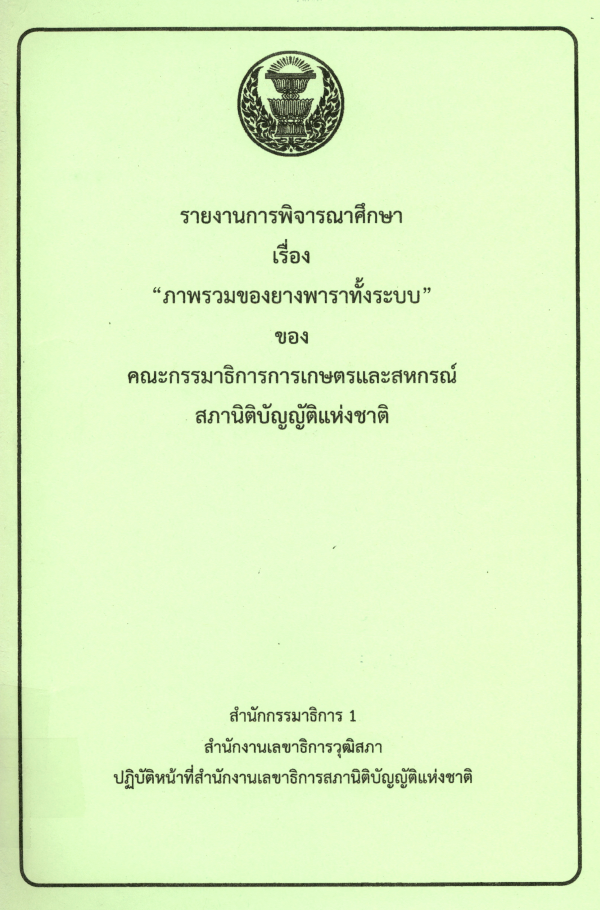 รายงานการพิจารณาศึกษา
เรื่อง
"ภาพรวมของยางพาราทั้งระบบ"
ของ
คณะกรรมาธิการการเกษตรและสหกรณ์
สภานิติบัญญัติแห่งชาติ

สำนักกรรมาธิการ 1
สำนักงานเลขาธิการวุฒิสภา
ปฏิบัติหน้าที่สำนักงานเลขาธิการสภานิติบัญญัติแห่งชาติ